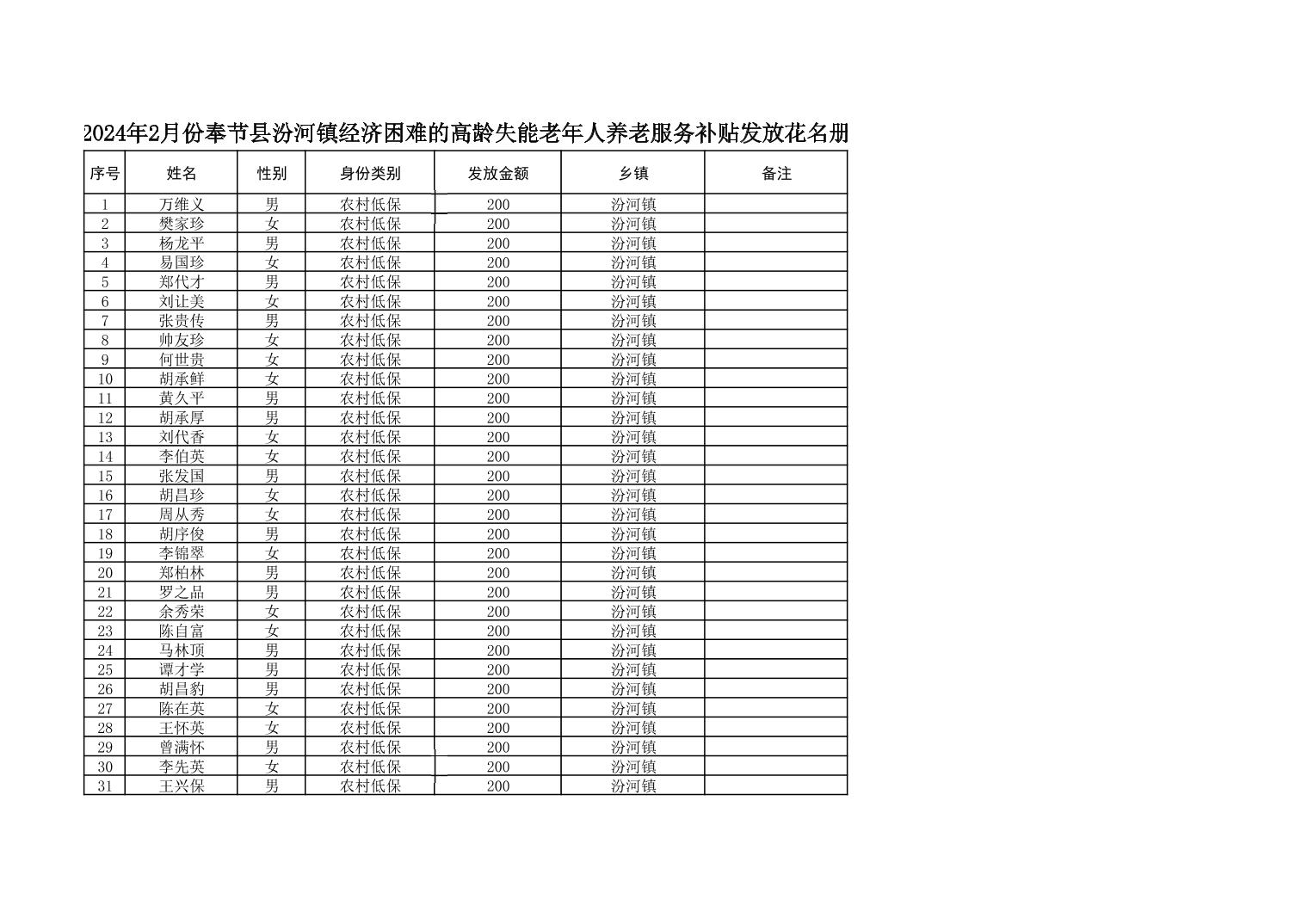 2024年2月份奉节县汾河镇经济困难的高龄失能老年人养老服务补贴发放花名册

| 序号 | 姓名 | 性别 | 身份类别 | 发放金额 | 乡镇 | 备注 |
|---|---|---|---|---|---|---|
| 1 | 万维义 | 男 | 农村低保 | 200 | 汾河镇 | |
| 2 | 樊家珍 | 女 | 农村低保 | 200 | 汾河镇 | |
| 3 | 杨龙平 | 男 | 农村低保 | 200 | 汾河镇 | |
| 4 | 易国珍 | 女 | 农村低保 | 200 | 汾河镇 | |
| 5 | 郑代才 | 男 | 农村低保 | 200 | 汾河镇 | |
| 6 | 刘让美 | 女 | 农村低保 | 200 | 汾河镇 | |
| 7 | 张贵传 | 男 | 农村低保 | 200 | 汾河镇 | |
| 8 | 帅友珍 | 女 | 农村低保 | 200 | 汾河镇 | |
| 9 | 何世贵 | 女 | 农村低保 | 200 | 汾河镇 | |
| 10 | 胡承鲜 | 女 | 农村低保 | 200 | 汾河镇 | |
| 11 | 黄久平 | 男 | 农村低保 | 200 | 汾河镇 | |
| 12 | 胡承厚 | 男 | 农村低保 | 200 | 汾河镇 | |
| 13 | 刘代香 | 女 | 农村低保 | 200 | 汾河镇 | |
| 14 | 李伯英 | 女 | 农村低保 | 200 | 汾河镇 | |
| 15 | 张发国 | 男 | 农村低保 | 200 | 汾河镇 | |
| 16 | 胡昌珍 | 女 | 农村低保 | 200 | 汾河镇 | |
| 17 | 周从秀 | 女 | 农村低保 | 200 | 汾河镇 | |
| 18 | 胡序俊 | 男 | 农村低保 | 200 | 汾河镇 | |
| 19 | 李锦翠 | 女 | 农村低保 | 200 | 汾河镇 | |
| 20 | 郑柏林 | 男 | 农村低保 | 200 | 汾河镇 | |
| 21 | 罗之品 | 男 | 农村低保 | 200 | 汾河镇 | |
| 22 | 余秀荣 | 女 | 农村低保 | 200 | 汾河镇 | |
| 23 | 陈自富 | 女 | 农村低保 | 200 | 汾河镇 | |
| 24 | 马林顶 | 男 | 农村低保 | 200 | 汾河镇 | |
| 25 | 谭才学 | 男 | 农村低保 | 200 | 汾河镇 | |
| 26 | 胡昌豹 | 男 | 农村低保 | 200 | 汾河镇 | |
| 27 | 陈在英 | 女 | 农村低保 | 200 | 汾河镇 | |
| 28 | 王怀英 | 女 | 农村低保 | 200 | 汾河镇 | |
| 29 | 曾满怀 | 男 | 农村低保 | 200 | 汾河镇 | |
| 30 | 李先英 | 女 | 农村低保 | 200 | 汾河镇 | |
| 31 | 王兴保 | 男 | 农村低保 | 200 | 汾河镇 | |